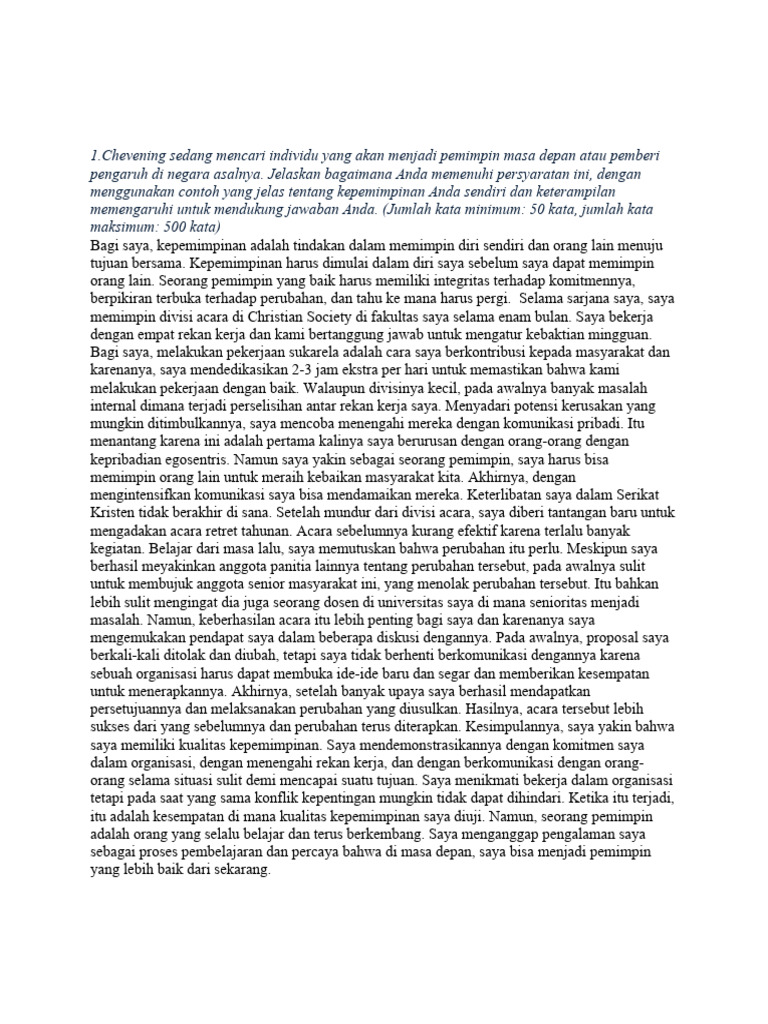 1.Chevening sedang mencari individu yang akan menjadi pemimpin masa depan atau pemberi pengaruh di negara asalnya. Jelaskan bagaimana Anda memenuhi persyaratan ini, dengan menggunakan contoh yang jelas tentang kepemimpinan Anda sendiri dan keterampilan memengaruhi untuk mendukung jawaban Anda. (Jumlah kata minimum: 50 kata, jumlah kata maksimum: 500 kata)
Bagi saya, kepemimpinan adalah tindakan dalam memimpin diri sendiri dan orang lain menuju tujuan bersama. Kepemimpinan harus dimulai dalam diri saya sebelum saya dapat memimpin orang lain. Seorang pemimpin yang baik harus memiliki integritas terhadap komitmennya, berpikiran terbuka terhadap perubahan, dan tahu ke mana harus pergi. Selama sarjana saya, saya memimpin divisi acara di Christian Society di fakultas saya selama enam bulan. Saya bekerja dengan empat rekan kerja dan kami bertanggung jawab untuk mengatur kebaktian mingguan. Bagi saya, melakukan pekerjaan sukarela adalah cara saya berkontribusi kepada masyarakat dan karenanya, saya mendedikasikan 2-3 jam ekstra per hari untuk memastikan bahwa kami melakukan pekerjaan dengan baik. Walaupun divisinya kecil, pada awalnya banyak masalah internal dimana terjadi perselisihan antar rekan kerja saya. Menyadari potensi kerusakan yang mungkin ditimbulkannya, saya mencoba menengahi mereka dengan komunikasi pribadi. Itu menantang karena ini adalah pertama kalinya saya berurusan dengan orang-orang dengan kepribadian egosentris. Namun saya yakin sebagai seorang pemimpin, saya harus bisa memimpin orang lain untuk meraih kebaikan masyarakat kita. Akhirnya, dengan mengintensifkan komunikasi saya bisa mendamaikan mereka. Keterlibatan saya dalam Serikat Kristen tidak berakhir di sana. Setelah mundur dari divisi acara, saya diberi tantangan baru untuk mengadakan acara retret tahunan. Acara sebelumnya kurang efektif karena terlalu banyak kegiatan. Belajar dari masa lalu, saya memutuskan bahwa perubahan itu perlu. Meskipun saya berhasil meyakinkan anggota panitia lainnya tentang perubahan tersebut, pada awalnya sulit untuk membujuk anggota senior masyarakat ini, yang menolak perubahan tersebut. Itu bahkan lebih sulit mengingat dia juga seorang dosen di universitas saya di mana senioritas menjadi masalah. Namun, keberhasilan acara itu lebih penting bagi saya dan karenanya saya mengemukakan pendapat saya dalam beberapa diskusi dengannya. Pada awalnya, proposal saya berkali-kali ditolak dan diubah, tetapi saya tidak berhenti berkomunikasi dengannya karena sebuah organisasi harus dapat membuka ide-ide baru dan segar dan memberikan kesempatan untuk menerapkannya. Akhirnya, setelah banyak upaya saya berhasil mendapatkan persetujuannya dan melaksanakan perubahan yang diusulkan. Hasilnya, acara tersebut lebih sukses dari yang sebelumnya dan perubahan terus diterapkan. Kesimpulannya, saya yakin bahwa saya memiliki kualitas kepemimpinan. Saya mendemonstrasikannya dengan komitmen saya dalam organisasi, dengan menengahi rekan kerja, dan dengan berkomunikasi dengan orang-orang selama situasi sulit demi mencapai suatu tujuan. Saya menikmati bekerja dalam organisasi tetapi pada saat yang sama konflik kepentingan mungkin tidak dapat dihindari. Ketika itu terjadi, itu adalah kesempatan di mana kualitas kepemimpinan saya diuji. Namun, seorang pemimpin adalah orang yang selalu belajar dan terus berkembang. Saya menganggap pengalaman saya sebagai proses pembelajaran dan percaya bahwa di masa depan, saya bisa menjadi pemimpin yang lebih baik dari sekarang.